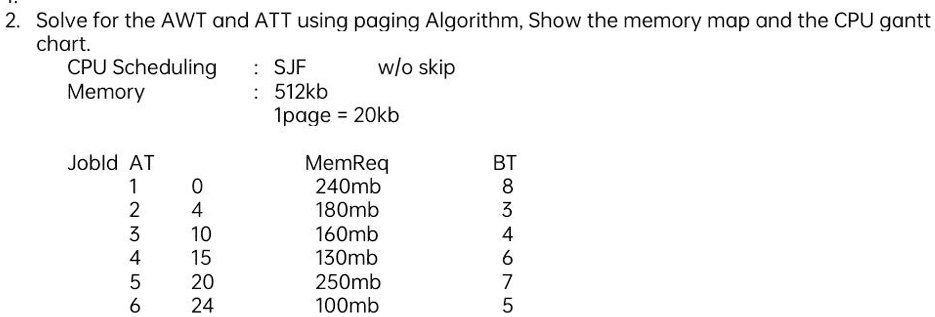 2. Solve for the AWT and ATT using paging Algorithm, Show the memory map and the CPU gantt chart.

CPU Scheduling : SJF w/o skip
Memory : 512kb
1page = 20kb

| JobId | AT | MemReq | BT |
|---|---|---|---|
| 1 | 0 | 240mb | 8 |
| 2 | 4 | 180mb | 3 |
| 3 | 10 | 160mb | 4 |
| 4 | 15 | 130mb | 6 |
| 5 | 20 | 250mb | 7 |
| 6 | 24 | 100mb | 5 |